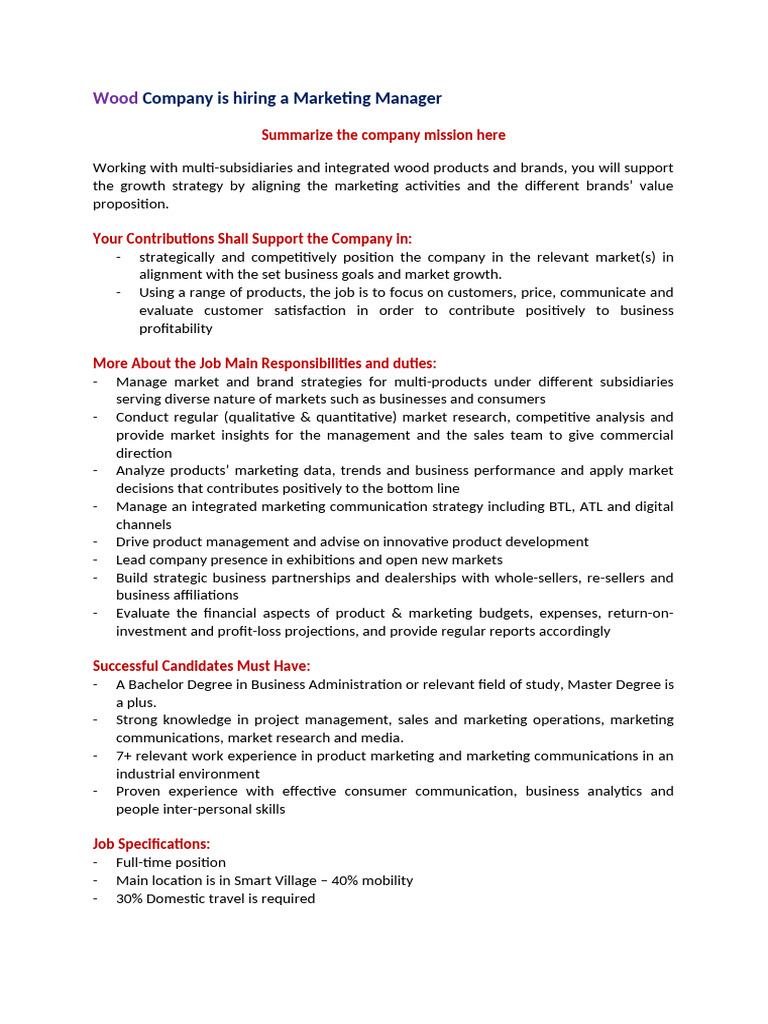 Wood Company is hiring a Marketing Manager

Summarize the company mission here

Working with multi-subsidiaries and integrated wood products and brands, you will support the growth strategy by aligning the marketing activities and the different brands' value proposition.

Your Contributions Shall Support the Company in:
- strategically and competitively position the company in the relevant market(s) in alignment with the set business goals and market growth.
- Using a range of products, the job is to focus on customers, price, communicate and evaluate customer satisfaction in order to contribute positively to business profitability

More About the Job Main Responsibilities and duties:
- Manage market and brand strategies for multi-products under different subsidiaries serving diverse nature of markets such as businesses and consumers
- Conduct regular (qualitative & quantitative) market research, competitive analysis and provide market insights for the management and the sales team to give commercial direction
- Analyze products' marketing data, trends and business performance and apply market decisions that contributes positively to the bottom line
- Manage an integrated marketing communication strategy including BTL, ATL and digital channels
- Drive product management and advise on innovative product development
- Lead company presence in exhibitions and open new markets
- Build strategic business partnerships and dealerships with whole-sellers, re-sellers and business affiliations
- Evaluate the financial aspects of product & marketing budgets, expenses, return-on-investment and profit-loss projections, and provide regular reports accordingly

Successful Candidates Must Have:
- A Bachelor Degree in Business Administration or relevant field of study, Master Degree is a plus.
- Strong knowledge in project management, sales and marketing operations, marketing communications, market research and media.
- 7+ relevant work experience in product marketing and marketing communications in an industrial environment
- Proven experience with effective consumer communication, business analytics and people inter-personal skills

Job Specifications:
- Full-time position
- Main location is in Smart Village – 40% mobility
- 30% Domestic travel is required